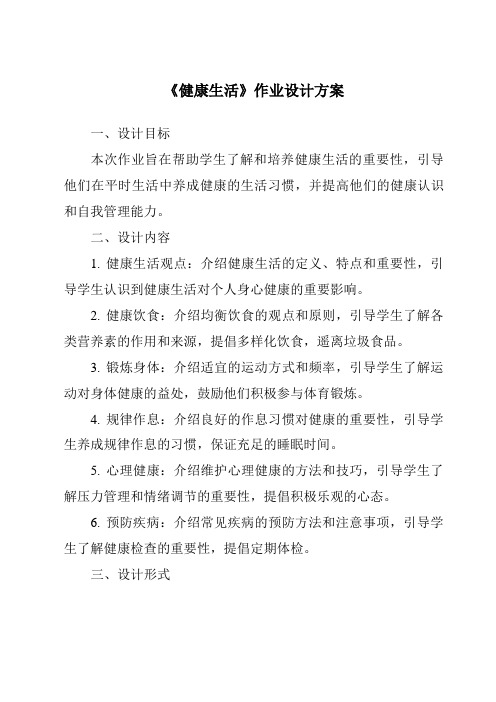 《健康生活》作业设计方案

一、设计目标

本次作业旨在帮助学生了解和培养健康生活的重要性，引导他们在平时生活中养成健康的生活习惯，并提高他们的健康认识和自我管理能力。

二、设计内容

1. 健康生活观点：介绍健康生活的定义、特点和重要性，引导学生认识到健康生活对个人身心健康的重要影响。

2. 健康饮食：介绍均衡饮食的观点和原则，引导学生了解各类营养素的作用和来源，提倡多样化饮食，遥离垃圾食品。

3. 锻炼身体：介绍适宜的运动方式和频率，引导学生了解运动对身体健康的益处，鼓励他们积极参与体育锻炼。

4. 规律作息：介绍良好的作息习惯对健康的重要性，引导学生养成规律作息的习惯，保证充足的睡眠时间。

5. 心理健康：介绍维护心理健康的方法和技巧，引导学生了解压力管理和情绪调节的重要性，提倡积极乐观的心态。

6. 预防疾病：介绍常见疾病的预防方法和注意事项，引导学生了解健康检查的重要性，提倡定期体检。

三、设计形式